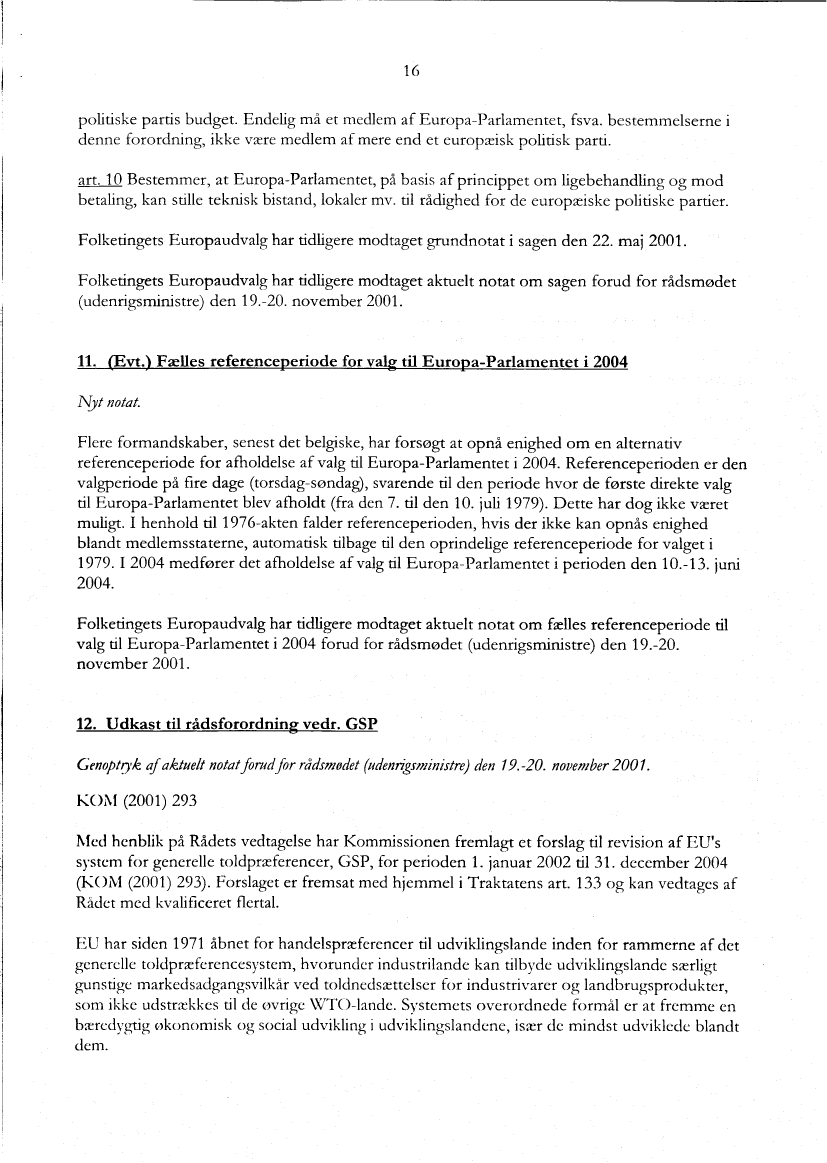 16

politiske partis budget. Endelig må et medlem af Europa-Parlamentet, fsva. bestemmelserne i denne forordning, ikke være medlem af mere end et europæisk politisk parti.

art. 10 Bestemmer, at Europa-Parlamentet, på basis af princippet om ligebehandling og mod betaling, kan stille teknisk bistand, lokaler mv. til rådighed for de europæiske politiske partier.

Folketingets Europaudvalg har tidligere modtaget grundnotat i sagen den 22. maj 2001.

Folketingets Europaudvalg har tidligere modtaget aktuelt notat om sagen forud for rådsmødet (udenrigsministre) den 19.-20. november 2001.

11. (Evt.) Fælles referenceperiode for valg til Europa-Parlamentet i 2004

Nyt notat.

Flere formandskaber, senest det belgiske, har forsøgt at opnå enighed om en alternativ referenceperiode for afholdelse af valg til Europa-Parlamentet i 2004. Referenceperioden er den valgperiode på fire dage (torsdag-søndag), svarende til den periode hvor de første direkte valg til Europa-Parlamentet blev afholdt (fra den 7. til den 10. juli 1979). Dette har dog ikke været muligt. I henhold til 1976-akten falder referenceperioden, hvis der ikke kan opnås enighed blandt medlemsstaterne, automatisk tilbage til den oprindelige referenceperiode for valget i 1979. I 2004 medfører det afholdelse af valg til Europa-Parlamentet i perioden den 10.-13. juni 2004.

Folketingets Europaudvalg har tidligere modtaget aktuelt notat om fælles referenceperiode til valg til Europa-Parlamentet i 2004 forud for rådsmødet (udenrigsministre) den 19.-20. november 2001.

12. Udkast til rådsforordning vedr. GSP

Genoptryk af aktuelt notat forud for rådsmødet (udenrigsministre) den 19.-20. november 2001.

KOM (2001) 293

Med henblik på Rådets vedtagelse har Kommissionen fremlagt et forslag til revision af EU's system for generelle toldpræferencer, GSP, for perioden 1. januar 2002 til 31. december 2004 (KOM (2001) 293). Forslaget er fremsat med hjemmel i Traktatens art. 133 og kan vedtages af Rådet med kvalificeret flertal.

EU har siden 1971 åbnet for handelspræferencer til udviklingslande inden for rammerne af det generelle toldpræferencesystem, hvorunder industrilande kan tilbyde udviklingslande særligt gunstige markedsadgangsvilkår ved toldnedsættelser for industrivarer og landbrugsprodukter, som ikke udstrækkes til de øvrige WTO-lande. Systemets overordnede formål er at fremme en bæredygtig økonomisk og social udvikling i udviklingslandene, især de mindst udviklede blandt dem.